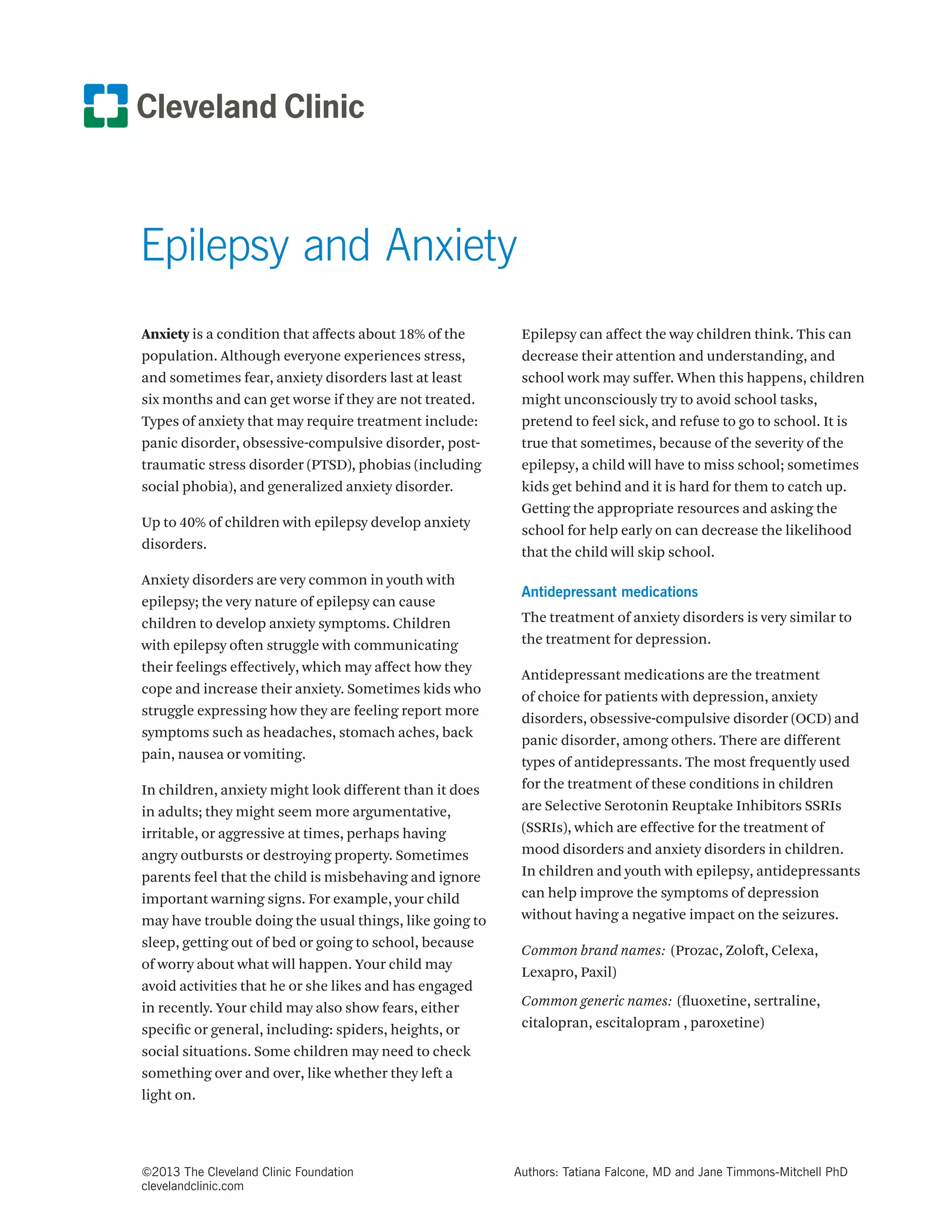 Cleveland Clinic

Epilepsy and Anxiety

Anxiety is a condition that affects about 18% of the population. Although everyone experiences stress, and sometimes fear, anxiety disorders last at least six months and can get worse if they are not treated. Types of anxiety that may require treatment include: panic disorder, obsessive-compulsive disorder, post-traumatic stress disorder (PTSD), phobias (including social phobia), and generalized anxiety disorder.

Up to 40% of children with epilepsy develop anxiety disorders.

Anxiety disorders are very common in youth with epilepsy; the very nature of epilepsy can cause children to develop anxiety symptoms. Children with epilepsy often struggle with communicating their feelings effectively, which may affect how they cope and increase their anxiety. Sometimes kids who struggle expressing how they are feeling report more symptoms such as headaches, stomach aches, back pain, nausea or vomiting.

In children, anxiety might look different than it does in adults; they might seem more argumentative, irritable, or aggressive at times, perhaps having angry outbursts or destroying property. Sometimes parents feel that the child is misbehaving and ignore important warning signs. For example, your child may have trouble doing the usual things, like going to sleep, getting out of bed or going to school, because of worry about what will happen. Your child may avoid activities that he or she likes and has engaged in recently. Your child may also show fears, either specific or general, including: spiders, heights, or social situations. Some children may need to check something over and over, like whether they left a light on.

Epilepsy can affect the way children think. This can decrease their attention and understanding, and school work may suffer. When this happens, children might unconsciously try to avoid school tasks, pretend to feel sick, and refuse to go to school. It is true that sometimes, because of the severity of the epilepsy, a child will have to miss school; sometimes kids get behind and it is hard for them to catch up. Getting the appropriate resources and asking the school for help early on can decrease the likelihood that the child will skip school.

Antidepressant medications

The treatment of anxiety disorders is very similar to the treatment for depression.

Antidepressant medications are the treatment of choice for patients with depression, anxiety disorders, obsessive-compulsive disorder (OCD) and panic disorder, among others. There are different types of antidepressants. The most frequently used for the treatment of these conditions in children are Selective Serotonin Reuptake Inhibitors SSRIs (SSRIs), which are effective for the treatment of mood disorders and anxiety disorders in children. In children and youth with epilepsy, antidepressants can help improve the symptoms of depression without having a negative impact on the seizures.

Common brand names: (Prozac, Zoloft, Celexa, Lexapro, Paxil)

Common generic names: (fluoxetine, sertraline, citalopran, escitalopram , paroxetine)

©2013 The Cleveland Clinic Foundation
clevelandclinic.com

Authors: Tatiana Falcone, MD and Jane Timmons-Mitchell PhD